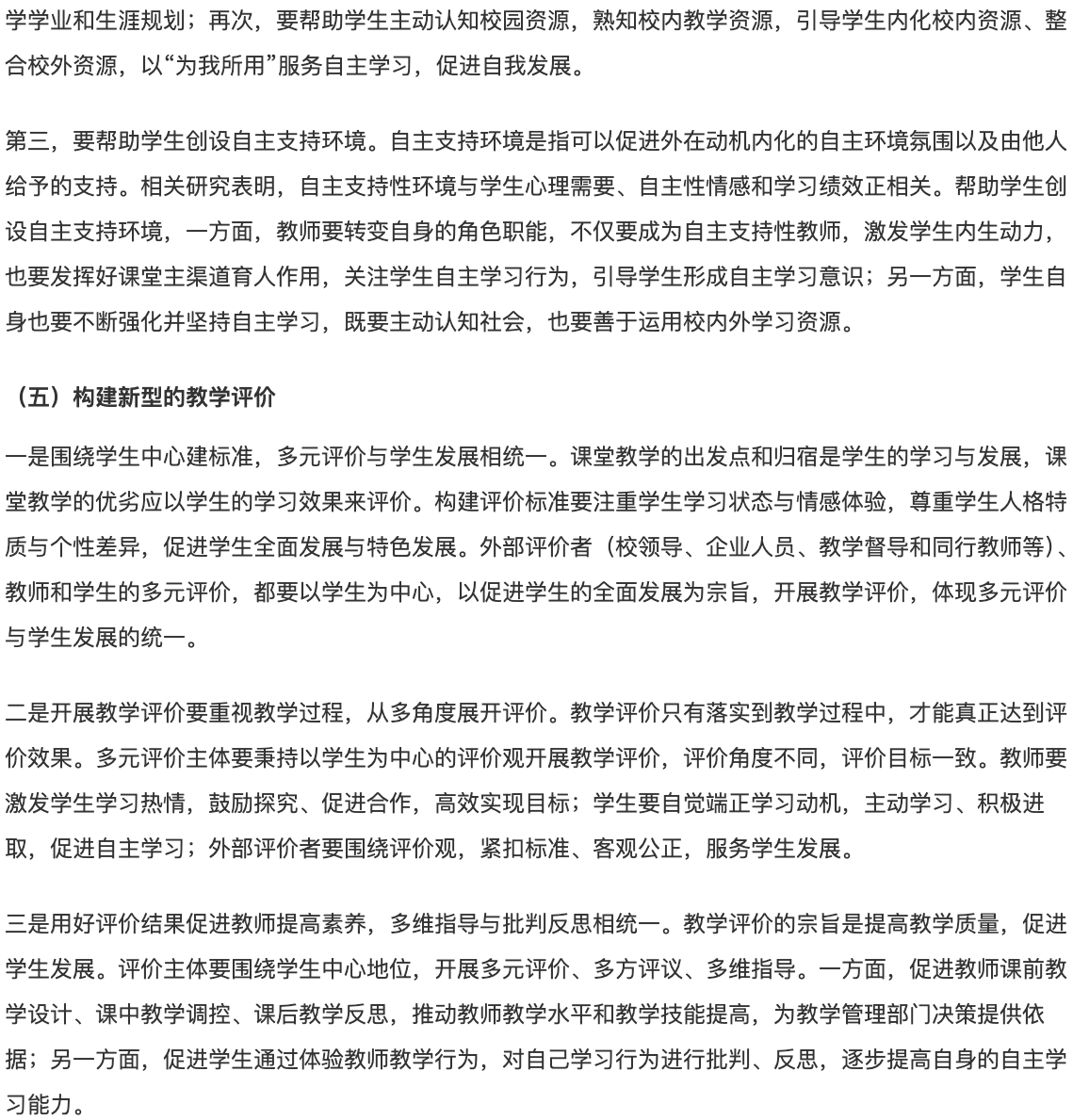 学学业和生涯规划；再次，要帮助学生主动认知校园资源，熟知校内教学资源，引导学生内化校内资源、整合校外资源，以“为我所用”服务自主学习，促进自我发展。

第三，要帮助学生创设自主支持环境。自主支持环境是指可以促进外在动机内化的自主环境氛围以及由他人给予的支持。相关研究表明，自主支持性环境与学生心理需要、自主性情感和学习绩效正相关。帮助学生创设自主支持环境，一方面，教师要转变自身的角色职能，不仅要成为自主支持性教师，激发学生内生动力，也要发挥好课堂主渠道育人作用，关注学生自主学习行为，引导学生形成自主学习意识；另一方面，学生自身也要不断强化并坚持自主学习，既要主动认知社会，也要善于运用校内外学习资源。

（五）构建新型的教学评价

一是围绕学生中心建标准，多元评价与学生发展相统一。课堂教学的出发点和归宿是学生的学习与发展，课堂教学的优劣应以学生的学习效果来评价。构建评价标准要注重学生学习状态与情感体验，尊重学生人格特质与个性差异，促进学生全面发展与特色发展。外部评价者（校领导、企业人员、教学督导和同行教师等）、教师和学生的多元评价，都要以学生为中心，以促进学生的全面发展为宗旨，开展教学评价，体现多元评价与学生发展的统一。

二是开展教学评价要重视教学过程，从多角度展开评价。教学评价只有落实到教学过程中，才能真正达到评价效果。多元评价主体要秉持以学生为中心的评价观开展教学评价，评价角度不同，评价目标一致。教师要激发学生学习热情，鼓励探究、促进合作，高效实现目标；学生要自觉端正学习动机，主动学习、积极进取，促进自主学习；外部评价者要围绕评价观，紧扣标准、客观公正，服务学生发展。

三是用好评价结果促进教师提高素养，多维指导与批判反思相统一。教学评价的宗旨是提高教学质量，促进学生发展。评价主体要围绕学生中心地位，开展多元评价、多方评议、多维指导。一方面，促进教师课前教学设计、课中教学调控、课后教学反思，推动教师教学水平和教学技能提高，为教学管理部门决策提供依据；另一方面，促进学生通过体验教师教学行为，对自己学习行为进行批判、反思，逐步提高自身的自主学习能力。